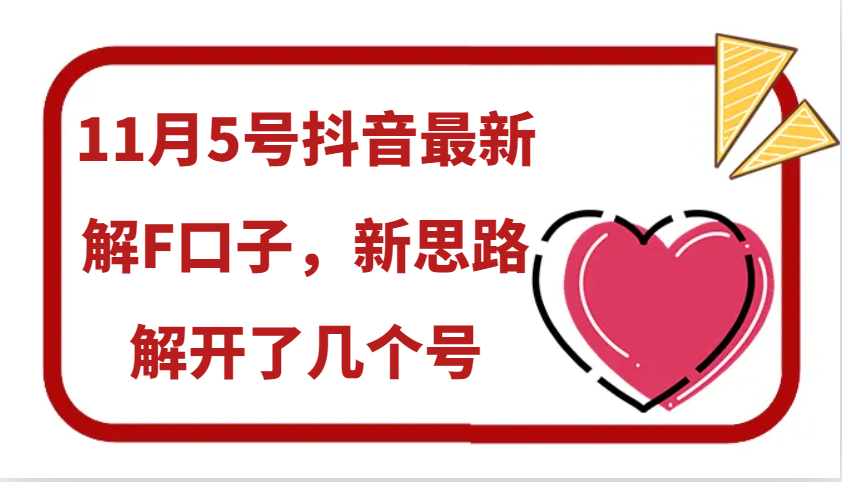 11月5号抖音最新

解F口子，新思路

解开了几个号